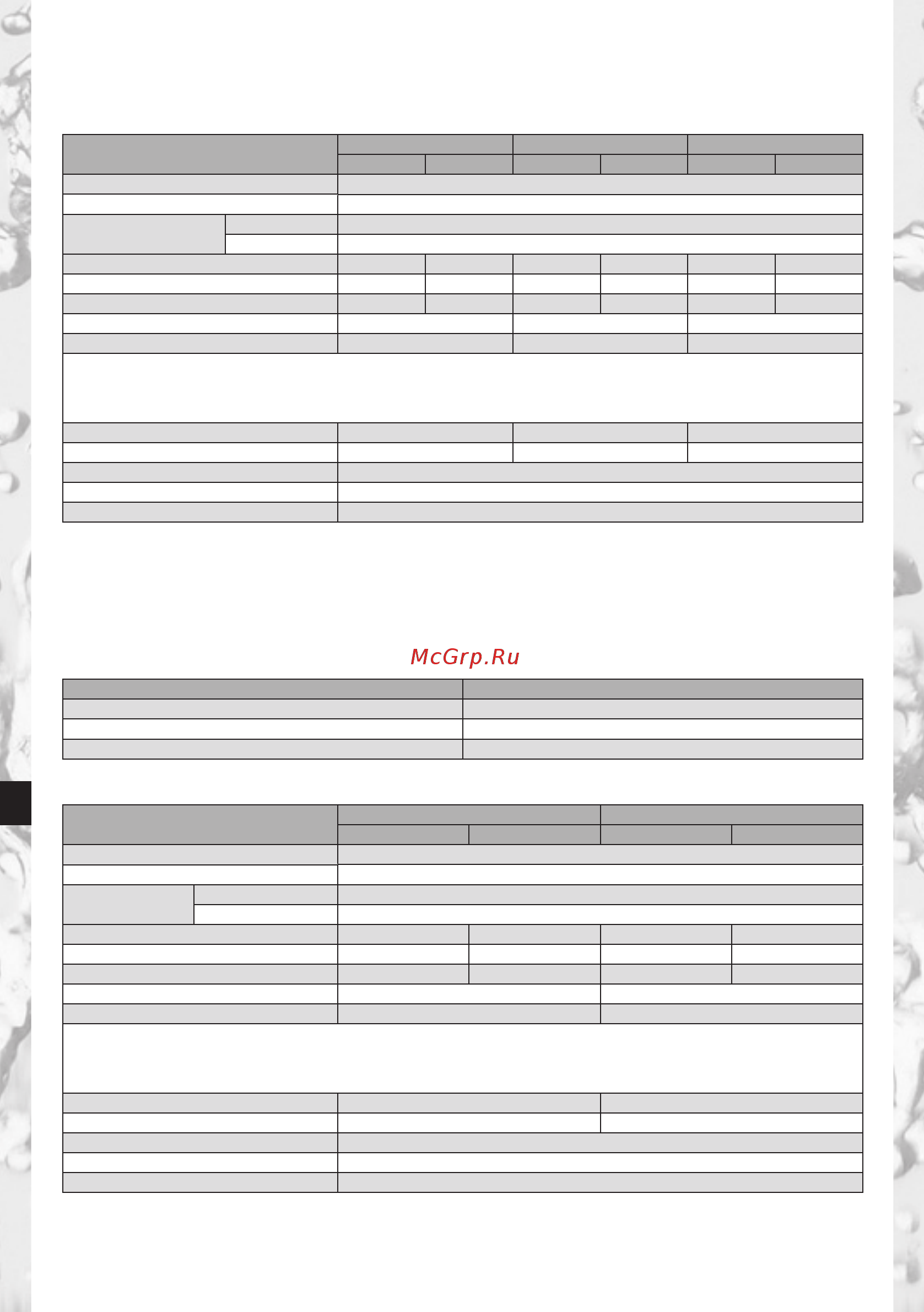 McGrp.Ru